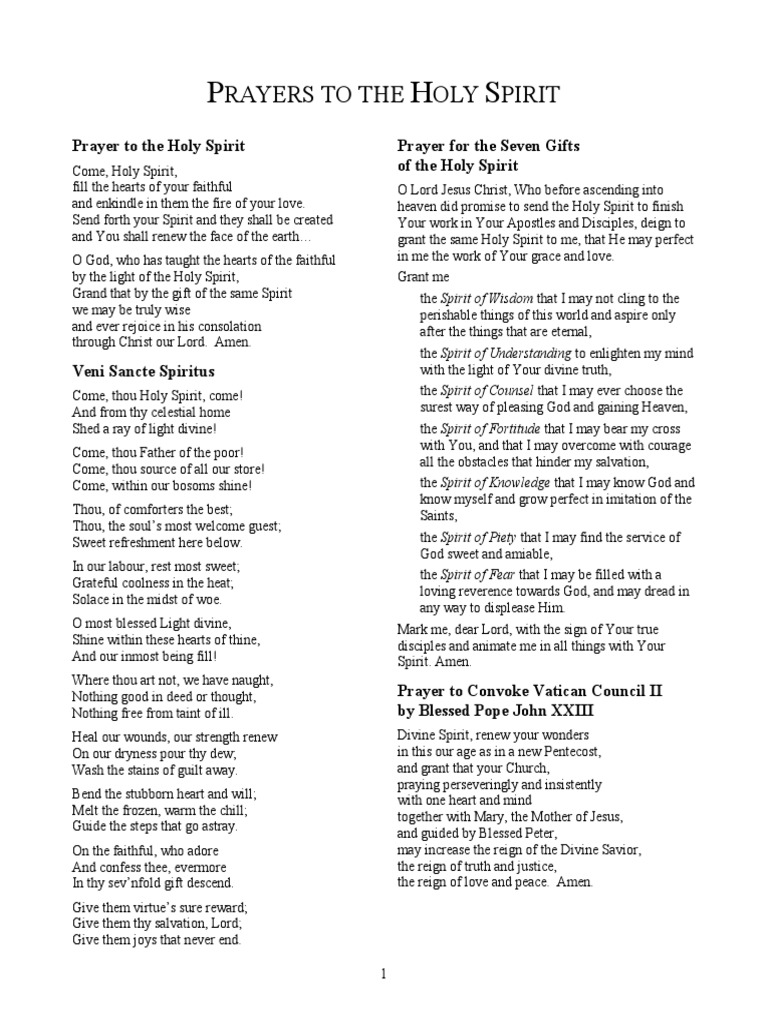 PRAYERS TO THE HOLY SPIRIT

Prayer to the Holy Spirit

Come, Holy Spirit,
fill the hearts of your faithful
and enkindle in them the fire of your love.
Send forth your Spirit and they shall be created
and You shall renew the face of the earth…

O God, who has taught the hearts of the faithful
by the light of the Holy Spirit,
Grand that by the gift of the same Spirit
we may be truly wise
and ever rejoice in his consolation
through Christ our Lord. Amen.

Veni Sancte Spiritus

Come, thou Holy Spirit, come!
And from thy celestial home
Shed a ray of light divine!

Come, thou Father of the poor!
Come, thou source of all our store!
Come, within our bosoms shine!

Thou, of comforters the best;
Thou, the soul's most welcome guest;
Sweet refreshment here below.

In our labour, rest most sweet;
Grateful coolness in the heat;
Solace in the midst of woe.

O most blessed Light divine,
Shine within these hearts of thine,
And our inmost being fill!

Where thou art not, we have naught,
Nothing good in deed or thought,
Nothing free from taint of ill.

Heal our wounds, our strength renew
On our dryness pour thy dew;
Wash the stains of guilt away.

Bend the stubborn heart and will;
Melt the frozen, warm the chill;
Guide the steps that go astray.

On the faithful, who adore
And confess thee, evermore
In thy sev'nfold gift descend.

Give them virtue's sure reward;
Give them thy salvation, Lord;
Give them joys that never end.

Prayer for the Seven Gifts
of the Holy Spirit

O Lord Jesus Christ, Who before ascending into heaven did promise to send the Holy Spirit to finish Your work in Your Apostles and Disciples, deign to grant the same Holy Spirit to me, that He may perfect in me the work of Your grace and love.

Grant me

the Spirit of Wisdom that I may not cling to the perishable things of this world and aspire only after the things that are eternal,

the Spirit of Understanding to enlighten my mind with the light of Your divine truth,

the Spirit of Counsel that I may ever choose the surest way of pleasing God and gaining Heaven,

the Spirit of Fortitude that I may bear my cross with You, and that I may overcome with courage all the obstacles that hinder my salvation,

the Spirit of Knowledge that I may know God and know myself and grow perfect in imitation of the Saints,

the Spirit of Piety that I may find the service of God sweet and amiable,

the Spirit of Fear that I may be filled with a loving reverence towards God, and may dread in any way to displease Him.

Mark me, dear Lord, with the sign of Your true disciples and animate me in all things with Your Spirit. Amen.

Prayer to Convoke Vatican Council II
by Blessed Pope John XXIII

Divine Spirit, renew your wonders
in this our age as in a new Pentecost,
and grant that your Church,
praying perseveringly and insistently
with one heart and mind
together with Mary, the Mother of Jesus,
and guided by Blessed Peter,
may increase the reign of the Divine Savior,
the reign of truth and justice,
the reign of love and peace. Amen.

1